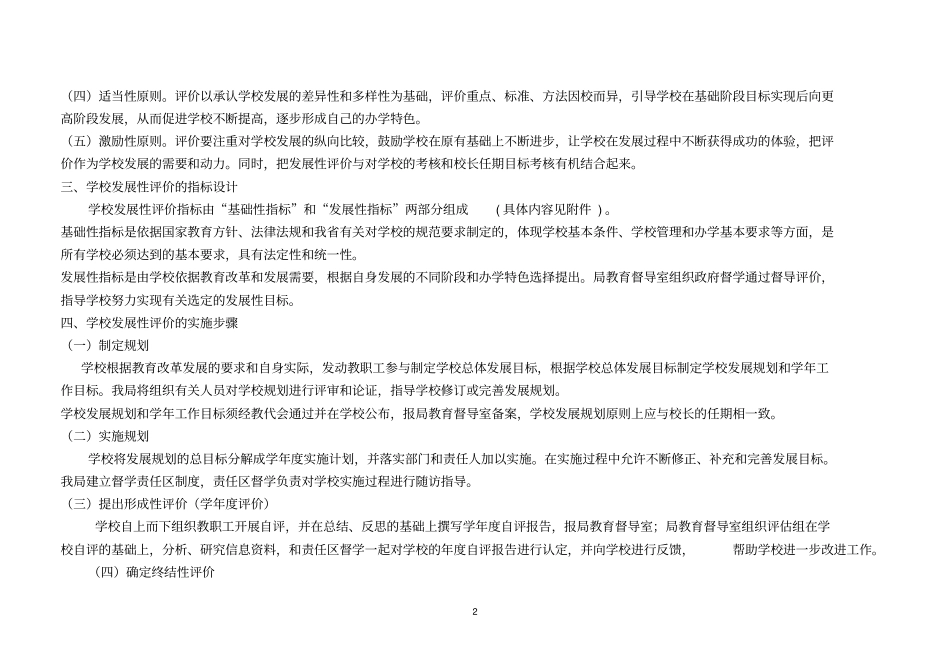 （四）适当性原则。评价以承认学校发展的差异性和多样性为基础，评价重点、标准、方法因校而异，引导学校在基础阶段目标实现后向更高阶段发展，从而促进学校不断提高，逐步形成自己的办学特色。

（五）激励性原则。评价要注重对学校发展的纵向比较，鼓励学校在原有基础上不断进步，让学校在发展过程中不断获得成功的体验，把评价作为学校发展的需要和动力。同时，把发展性评价与对学校的考核和校长任期目标考核有机结合起来。

三、学校发展性评价的指标设计

学校发展性评价指标由“基础性指标”和“发展性指标”两部分组成 （具体内容见附件 ）。

基础性指标是依据国家教育方针、法律法规和我省有关对学校的规范要求制定的，体现学校基本条件、学校管理和办学基本要求等方面，是所有学校必须达到的基本要求，具有法定性和统一性。

发展性指标是由学校依据教育改革和发展需要，根据自身发展的不同阶段和办学特色选择提出。局教育督导室组织政府督学通过督导评价，指导学校努力实现有关选定的发展性目标。

四、学校发展性评价的实施步骤

（一）制定规划

学校根据教育改革发展的要求和自身实际，发动教职工参与制定学校总体发展目标，根据学校总体发展目标制定学校发展规划和学年工作目标。我局将组织有关人员对学校规划进行评审和论证，指导学校修订或完善发展规划。

学校发展规划和学年工作目标须经教代会通过并在学校公布，报局教育督导室备案，学校发展规划原则上应与校长的任期相一致。

（二）实施规划

学校将发展规划的总目标分解成学年度实施计划，并落实部门和责任人加以实施。在实施过程中允许不断修正、补充和完善发展目标。我局建立督学责任区制度，责任区督学负责对学校实施过程进行随访指导。

（三）提出形成性评价（学年度评价）

学校自上而下组织教职工开展自评，并在总结、反思的基础上撰写学年度自评报告，报局教育督导室；局教育督导室组织评估组在学校自评的基础上，分析、研究信息资料，和责任区督学一起对学校的年度自评报告进行认定，并向学校进行反馈， 帮助学校进一步改进工作。

（四）确定终结性评价

2